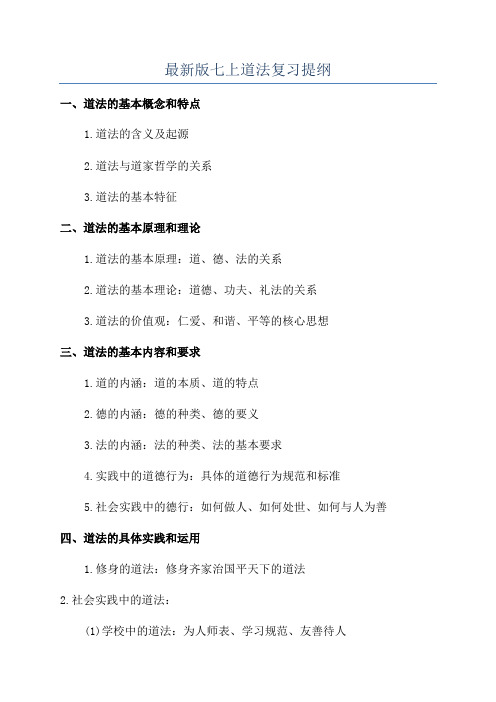 最新版七上道法复习提纲

一、道法的基本概念和特点

1.道法的含义及起源

2.道法与道家哲学的关系

3.道法的基本特征

二、道法的基本原理和理论

1.道法的基本原理：道、德、法的关系

2.道法的基本理论：道德、功夫、礼法的关系

3.道法的价值观：仁爱、和谐、平等的核心思想

三、道法的基本内容和要求

1.道的内涵：道的本质、道的特点

2.德的内涵：德的种类、德的要义

3.法的内涵：法的种类、法的基本要求

4.实践中的道德行为：具体的道德行为规范和标准

5.社会实践中的德行：如何做人、如何处世、如何与人为善

四、道法的具体实践和运用

1.修身的道法：修身齐家治国平天下的道法

2.社会实践中的道法：

(1)学校中的道法：为人师表、学习规范、友善待人